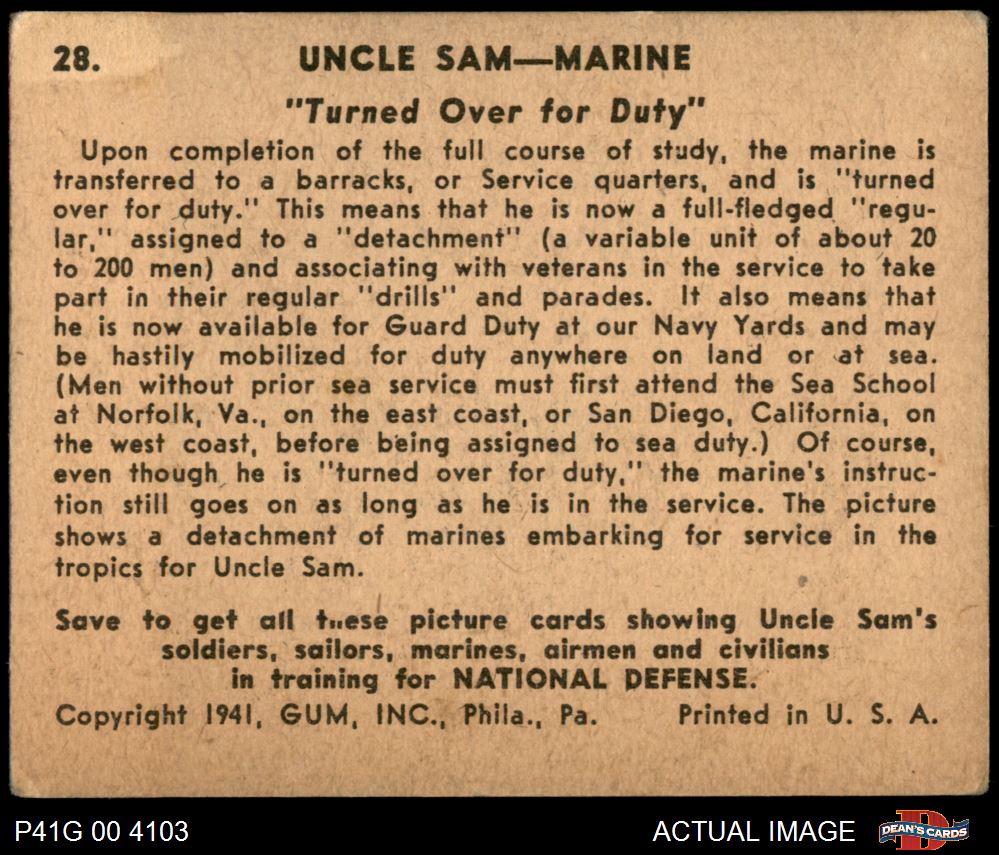 28. UNCLE SAM—MARINE

"Turned Over for Duty"

Upon completion of the full course of study, the marine is transferred to a barracks, or Service quarters, and is "turned over for duty." This means that he is now a full-fledged "regular," assigned to a "detachment" (a variable unit of about 20 to 200 men) and associating with veterans in the service to take part in their regular "drills" and parades. It also means that he is now available for Guard Duty at our Navy Yards and may be hastily mobilized for duty anywhere on land or at sea. (Men without prior sea service must first attend the Sea School at Norfolk, Va., on the east coast, or San Diego, California, on the west coast, before being assigned to sea duty.) Of course, even though he is "turned over for duty," the marine's instruction still goes on as long as he is in the service. The picture shows a detachment of marines embarking for service in the tropics for Uncle Sam.

Save to get all these picture cards showing Uncle Sam's soldiers, sailors, marines, airmen and civilians in training for NATIONAL DEFENSE.

Copyright 1941, GUM, INC., Phila., Pa. Printed in U. S. A.

P41G 00 4103

ACTUAL IMAGE

DEAN'S CARDS